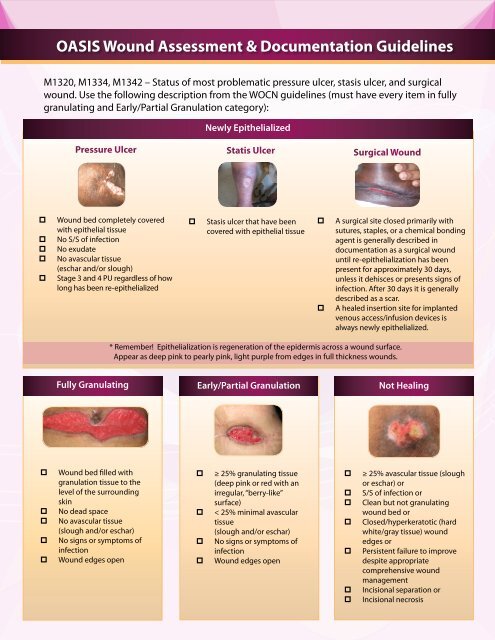 OASIS Wound Assessment & Documentation Guidelines

M1320, M1334, M1342 – Status of most problematic pressure ulcer, stasis ulcer, and surgical wound. Use the following description from the WOCN guidelines (must have every item in fully granulating and Early/Partial Granulation category):

Newly Epithelialized

Pressure Ulcer

☐ Wound bed completely covered with epithelial tissue
☐ No S/S of infection
☐ No exudate
☐ No avascular tissue (eschar and/or slough)
☐ Stage 3 and 4 PU regardless of how long has been re-epithelialized

Statis Ulcer

☐ Stasis ulcer that have been covered with epithelial tissue

Surgical Wound

☐ A surgical site closed primarily with sutures, staples, or a chemical bonding agent is generally described in documentation as a surgical wound until re-epithelialization has been present for approximately 30 days, unless it dehisces or presents signs of infection. After 30 days it is generally described as a scar.
☐ A healed insertion site for implanted venous access/infusion devices is always newly epithelialized.

* Remember! Epithelialization is regeneration of the epidermis across a wound surface. Appear as deep pink to pearly pink, light purple from edges in full thickness wounds.

Fully Granulating

☐ Wound bed filled with granulation tissue to the level of the surrounding skin
☐ No dead space
☐ No avascular tissue (slough and/or eschar)
☐ No signs or symptoms of infection
☐ Wound edges open

Early/Partial Granulation

☐ ≥ 25% granulating tissue (deep pink or red with an irregular, "berry-like" surface)
☐ < 25% minimal avascular tissue (slough and/or eschar)
☐ No signs or symptoms of infection
☐ Wound edges open

Not Healing

☐ ≥ 25% avascular tissue (slough or eschar) or
☐ S/S of infection or
☐ Clean but not granulating wound bed or
☐ Closed/hyperkeratotic (hard white/gray tissue) wound edges or
☐ Persistent failure to improve despite appropriate comprehensive wound management
☐ Incisional separation or
☐ Incisional necrosis